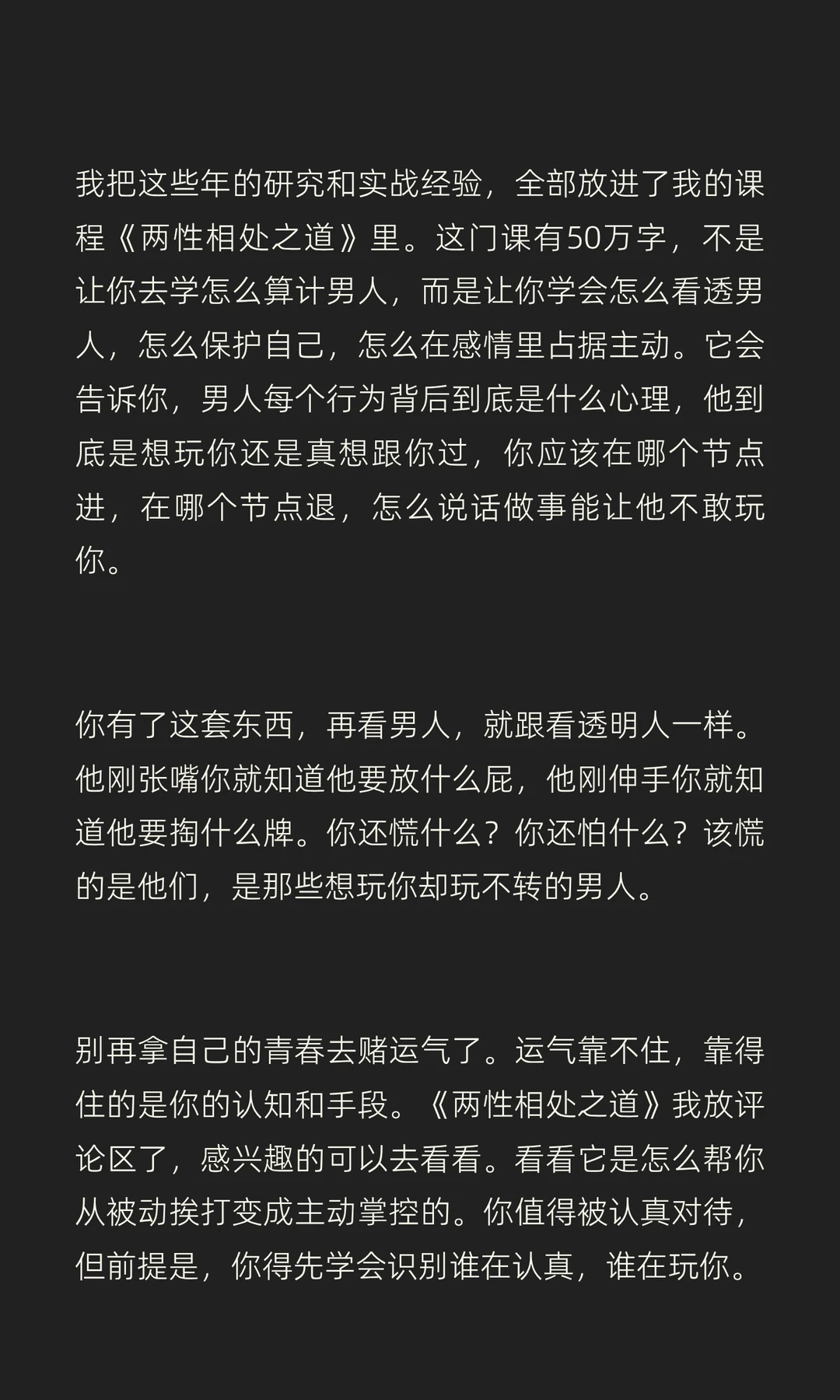 我把这些年的研究和实战经验，全部放进了我的课程《两性相处之道》里。这门课有50万字，不是让你去学怎么算计男人，而是让你学会怎么看透男人，怎么保护自己，怎么在感情里占据主动。它会告诉你，男人每个行为背后到底是什么心理，他到底是想玩你还是真想跟你过，你应该在哪个节点进，在哪个节点退，怎么说话做事能让他不敢玩你。

你有了这套东西，再看男人，就跟看透明人一样。他刚张嘴你就知道他要放什么屁，他刚伸手你就知道他要掏什么牌。你还慌什么？你还怕什么？该慌的是他们，是那些想玩你却玩不转的男人。

别再拿自己的青春去赌运气了。运气靠不住，靠得住的是你的认知和手段。《两性相处之道》我放评论区了，感兴趣的可以去看看。看看它是怎么帮你从被动挨打变成主动掌控的。你值得被认真对待，但前提是，你得先学会识别谁在认真，谁在玩你。